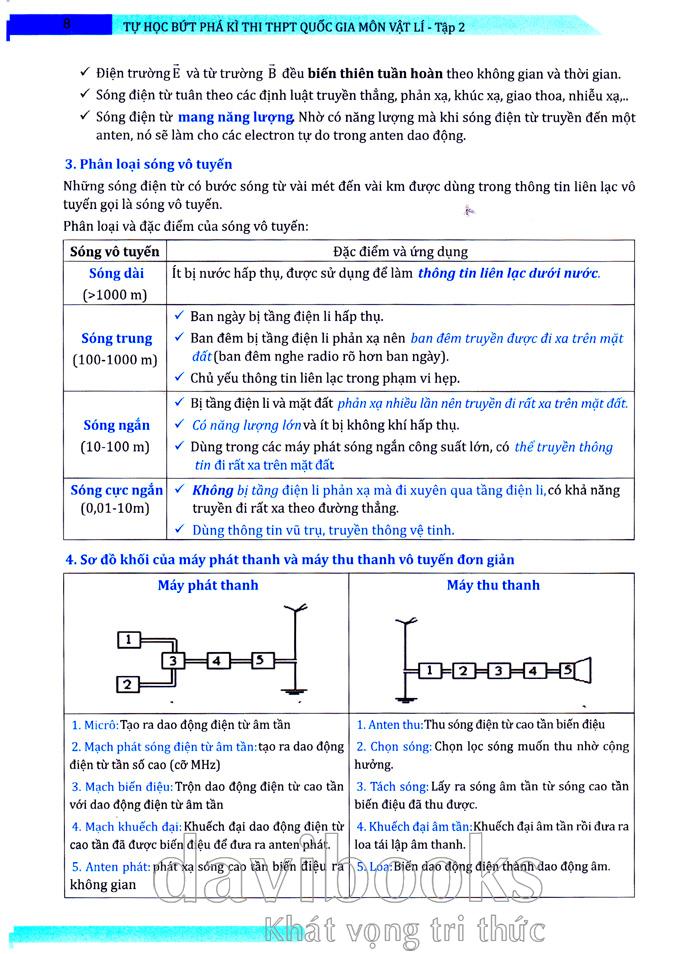 8 TỰ HỌC BỨT PHÁ KÌ THI THPT QUỐC GIA MÔN VẬT LÍ - Tập 2

✓ Điện trường $\vec{E}$ và từ trường $\vec{B}$ đều biến thiên tuần hoàn theo không gian và thời gian.
✓ Sóng điện từ tuân theo các định luật truyền thẳng, phản xạ, khúc xạ, giao thoa, nhiễu xạ,..
✓ Sóng điện từ mang năng lượng. Nhờ có năng lượng mà khi sóng điện từ truyền đến một anten, nó sẽ làm cho các electron tự do trong anten dao động.

3. Phân loại sóng vô tuyến

Những sóng điện từ có bước sóng từ vài mét đến vài km được dùng trong thông tin liên lạc vô tuyến gọi là sóng vô tuyến.

Phân loại và đặc điểm của sóng vô tuyến:

| Sóng vô tuyến | Đặc điểm và ứng dụng |
|---|---|
| Sóng dài (>1000 m) | Ít bị nước hấp thụ, được sử dụng để làm thông tin liên lạc dưới nước. |
| Sóng trung (100-1000 m) | ✓ Ban ngày bị tầng điện li hấp thụ. ✓ Ban đêm bị tầng điện li phản xạ nên ban đêm truyền được đi xa trên mặt đất (ban đêm nghe radio rõ hơn ban ngày). ✓ Chủ yếu thông tin liên lạc trong phạm vi hẹp. |
| Sóng ngắn (10-100 m) | ✓ Bị tầng điện li và mặt đất phản xạ nhiều lần nên truyền đi rất xa trên mặt đất. ✓ Có năng lượng lớn và ít bị không khí hấp thụ. ✓ Dùng trong các máy phát sóng ngắn công suất lớn, có thể truyền thông tin đi rất xa trên mặt đất. |
| Sóng cực ngắn (0,01-10m) | ✓ Không bị tầng điện li phản xạ mà đi xuyên qua tầng điện li, có khả năng truyền đi rất xa theo đường thẳng. ✓ Dùng thông tin vũ trụ, truyền thông vệ tinh. |

4. Sơ đồ khối của máy phát thanh và máy thu thanh vô tuyến đơn giản

| Máy phát thanh | Máy thu thanh |
|---|---|
| 1 2 3 4 5 | 1 2 3 4 5 |
| 1. Micrô: Tạo ra dao động điện từ âm tần | 1. Anten thu: Thu sóng điện từ cao tần biến điệu |
| 2. Mạch phát sóng điện từ âm tần: tạo ra dao động điện từ tần số cao (cỡ MHz) | 2. Chọn sóng: Chọn lọc sóng muốn thu nhờ cộng hưởng. |
| 3. Mạch biến điệu: Trộn dao động điện từ cao tần với dao động điện từ âm tần | 3. Tách sóng: Lấy ra sóng âm tần từ sóng cao tần biến điệu đã thu được. |
| 4. Mạch khuếch đại: Khuếch đại dao động điện từ cao tần đã được biến điệu để đưa ra anten phát. | 4. Khuếch đại âm tần: Khuếch đại âm tần rồi đưa ra loa tái lập âm thanh. |
| 5. Anten phát: phát xạ sóng cao tần biến điệu ra không gian | 5. Loa: Biến dao động điện thành dao động âm. |

davibooks
Khát vọng tri thức